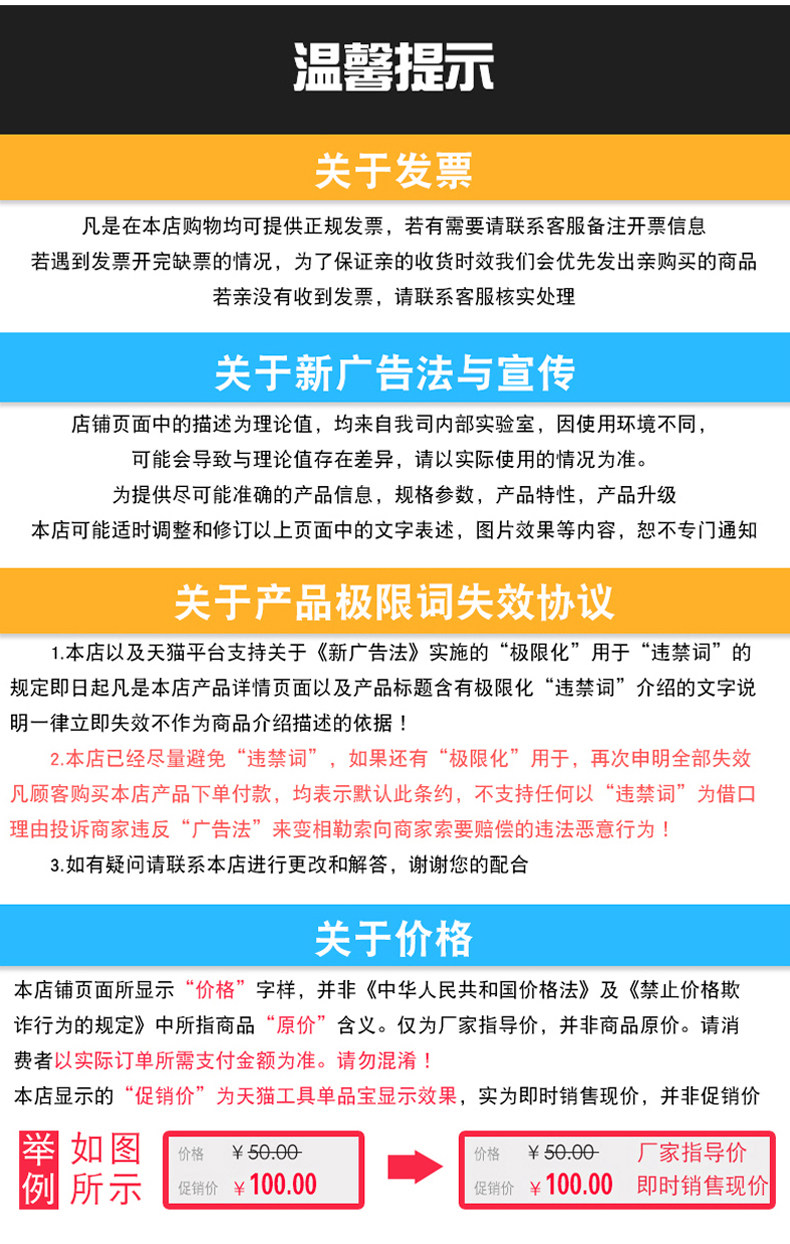 温馨提示

关于发票

凡是在本店购物均可提供正规发票，若有需要请联系客服备注开票信息

若遇到发票开完缺票的情况，为了保证亲的收货时效我们会优先发出亲购买的商品

若亲没有收到发票，请联系客服核实处理

关于新广告法与宣传

店铺页面中的描述为理论值，均来自我司内部实验室，因使用环境不同，

可能会导致与理论值存在差异，请以实际使用的情况为准。

为提供尽可能准确的产品信息，规格参数，产品特性，产品升级

本店可能适时调整和修订以上页面中的文字表述，图片效果等内容，恕不专门通知

关于产品极限词失效协议

1.本店以及天猫平台支持关于《新广告法》实施的“极限化”用于“违禁词”的规定即日起凡是本店产品详情页面以及产品标题含有极限化“违禁词”介绍的文字说明一律立即失效不作为商品介绍描述的依据！

2.本店已经尽量避免“违禁词”，如果还有“极限化”用于，再次申明全部失效凡顾客购买本店产品下单付款，均表示默认此条约，不支持任何以“违禁词”为借口理由投诉商家违反“广告法”来变相勒索向商家索要赔偿的违法恶意行为！

3.如有疑问请联系本店进行更改和解答，谢谢您的配合

关于价格

本店铺页面所显示“价格”字样，并非《中华人民共和国价格法》及《禁止价格欺诈行为的规定》中所指商品“原价”含义。仅为厂家指导价，并非商品原价。请消费者以实际订单所需支付金额为准。请勿混淆！

本店显示的“促销价”为天猫工具单品宝显示效果，实为即时销售现价，并非促销价

举例 如图所示

价格 ¥50.00
促销价 ¥100.00

价格 ¥50.00 厂家指导价
促销价 ¥100.00 即时销售现价